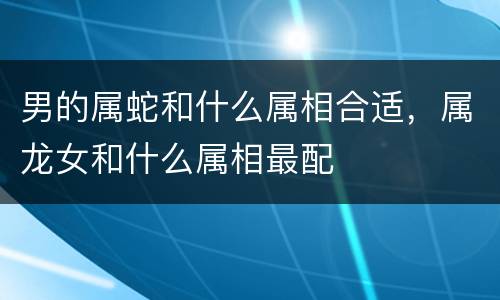 男的属蛇和什么属相合适，属龙女和什么属相最配